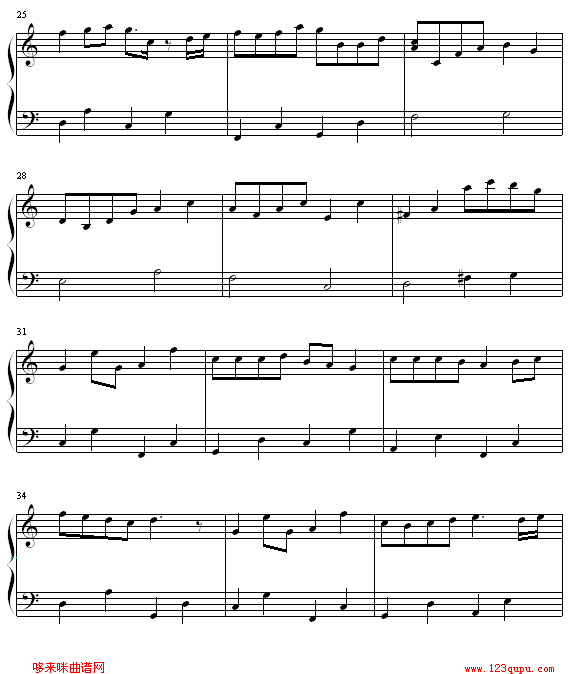 25

28

31

34

哆来咪曲谱网

www.123qupu.com